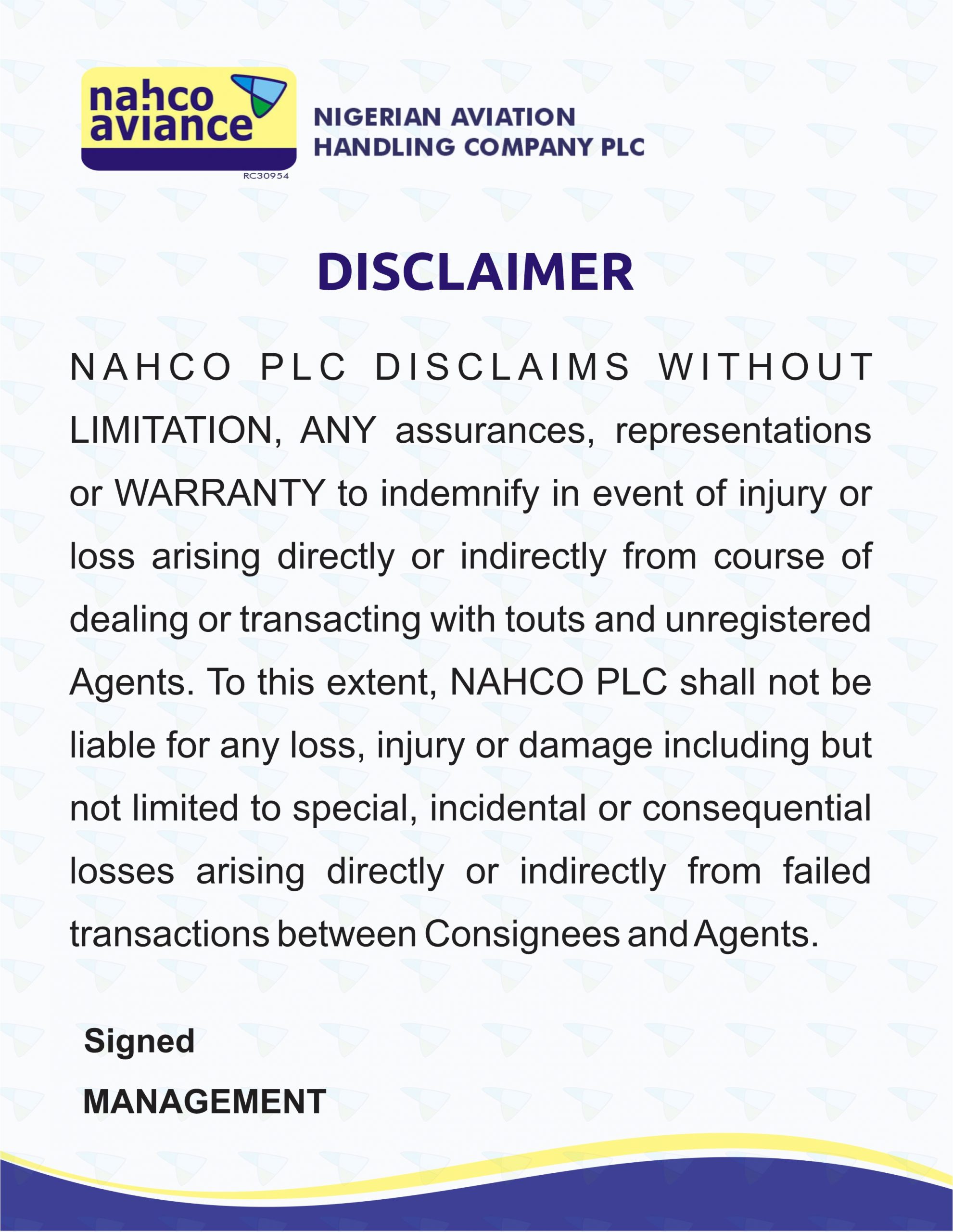 nahco aviance

RC30954

NIGERIAN AVIATION HANDLING COMPANY PLC

DISCLAIMER

NAHCO PLC DISCLAIMS WITHOUT LIMITATION, ANY assurances, representations or WARRANTY to indemnify in event of injury or loss arising directly or indirectly from course of dealing or transacting with touts and unregistered Agents. To this extent, NAHCO PLC shall not be liable for any loss, injury or damage including but not limited to special, incidental or consequential losses arising directly or indirectly from failed transactions between Consignees and Agents.

Signed

MANAGEMENT